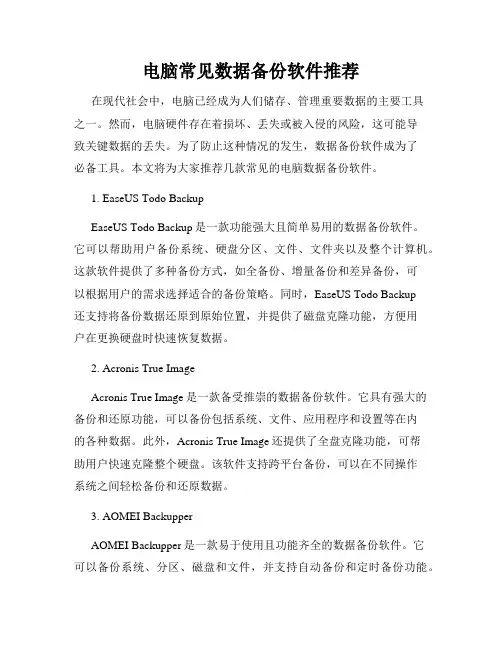 电脑常见数据备份软件推荐

在现代社会中，电脑已经成为人们储存、管理重要数据的主要工具之一。然而，电脑硬件存在着损坏、丢失或被入侵的风险，这可能导致关键数据的丢失。为了防止这种情况的发生，数据备份软件成为了必备工具。本文将为大家推荐几款常见的电脑数据备份软件。

1. EaseUS Todo Backup

EaseUS Todo Backup 是一款功能强大且简单易用的数据备份软件。它可以帮助用户备份系统、硬盘分区、文件、文件夹以及整个计算机。这款软件提供了多种备份方式，如全备份、增量备份和差异备份，可以根据用户的需求选择适合的备份策略。同时，EaseUS Todo Backup 还支持将备份数据还原到原始位置，并提供了磁盘克隆功能，方便用户在更换硬盘时快速恢复数据。

2. Acronis True Image

Acronis True Image 是一款备受推崇的数据备份软件。它具有强大的备份和还原功能，可以备份包括系统、文件、应用程序和设置等在内的各种数据。此外，Acronis True Image 还提供了全盘克隆功能，可帮助用户快速克隆整个硬盘。该软件支持跨平台备份，可以在不同操作系统之间轻松备份和还原数据。

3. AOMEI Backupper

AOMEI Backupper 是一款易于使用且功能齐全的数据备份软件。它可以备份系统、分区、磁盘和文件，并支持自动备份和定时备份功能。